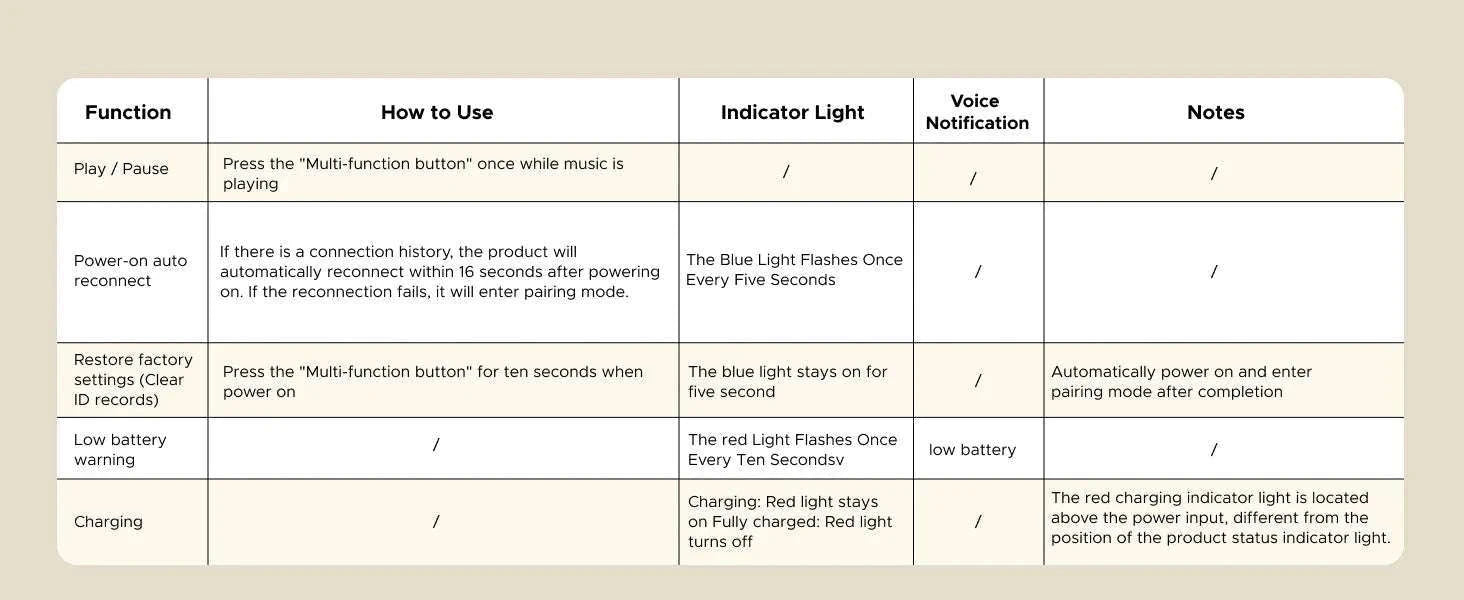 | Function | How to Use | Indicator Light | Voice Notification | Notes |
|---|---|---|---|---|
| Play / Pause | Press the "Multi-function button" once while music is playing | / | / | / |
| Power-on auto reconnect | If there is a connection history, the product will automatically reconnect within 16 seconds after powering on. If the reconnection fails, it will enter pairing mode. | The Blue Light Flashes Once Every Five Seconds | / | / |
| Restore factory settings (Clear ID records) | Press the "Multi-function button" for ten seconds when power on | The blue light stays on for five second | / | Automatically power on and enter pairing mode after completion |
| Low battery warning | / | The red Light Flashes Once Every Ten Secondsv | low battery | / |
| Charging | / | Charging: Red light stays on Fully charged: Red light turns off | / | The red charging indicator light is located above the power input, different from the position of the product status indicator light. |